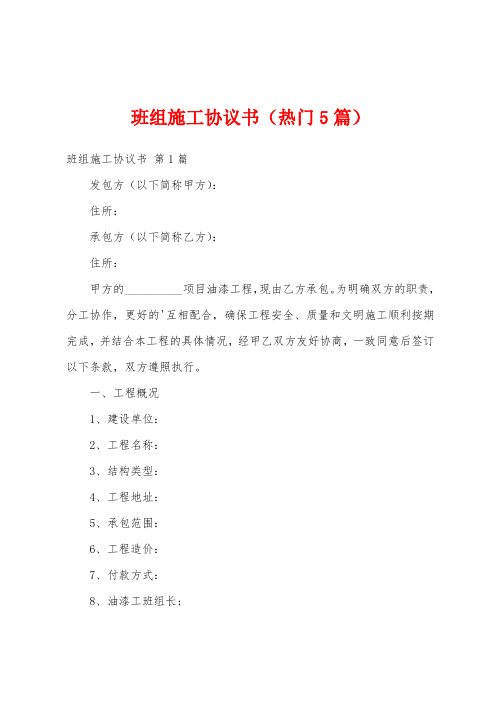 班组施工协议书（热门5篇）

班组施工协议书 第1篇

发包方（以下简称甲方）：

住所：

承包方（以下简称乙方）：

住所：

甲方的__________项目油漆工程，现由乙方承包。为明确双方的职责，分工协作，更好的'互相配合，确保工程安全、质量和文明施工顺利按期完成，并结合本工程的具体情况，经甲乙双方友好协商，一致同意后签订以下条款，双方遵照执行。

一、工程概况

1、建设单位：

2、工程名称：

3、结构类型：

4、工程地址：

5、承包范围：

6、工程造价：

7、付款方式：

8、油漆工班组长：